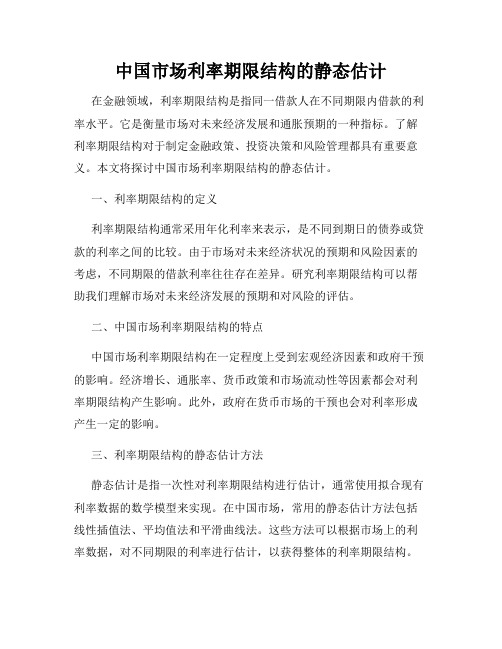 中国市场利率期限结构的静态估计

在金融领域，利率期限结构是指同一借款人在不同期限内借款的利率水平。它是衡量市场对未来经济发展和通胀预期的一种指标。了解利率期限结构对于制定金融政策、投资决策和风险管理都具有重要意义。本文将探讨中国市场利率期限结构的静态估计。

一、利率期限结构的定义

利率期限结构通常采用年化利率来表示，是不同到期日的债券或贷款的利率之间的比较。由于市场对未来经济状况的预期和风险因素的考虑，不同期限的借款利率往往存在差异。研究利率期限结构可以帮助我们理解市场对未来经济发展的预期和对风险的评估。

二、中国市场利率期限结构的特点

中国市场利率期限结构在一定程度上受到宏观经济因素和政府干预的影响。经济增长、通胀率、货币政策和市场流动性等因素都会对利率期限结构产生影响。此外，政府在货币市场的干预也会对利率形成产生一定的影响。

三、利率期限结构的静态估计方法

静态估计是指一次性对利率期限结构进行估计，通常使用拟合现有利率数据的数学模型来实现。在中国市场，常用的静态估计方法包括线性插值法、平均值法和平滑曲线法。这些方法可以根据市场上的利率数据，对不同期限的利率进行估计，以获得整体的利率期限结构。